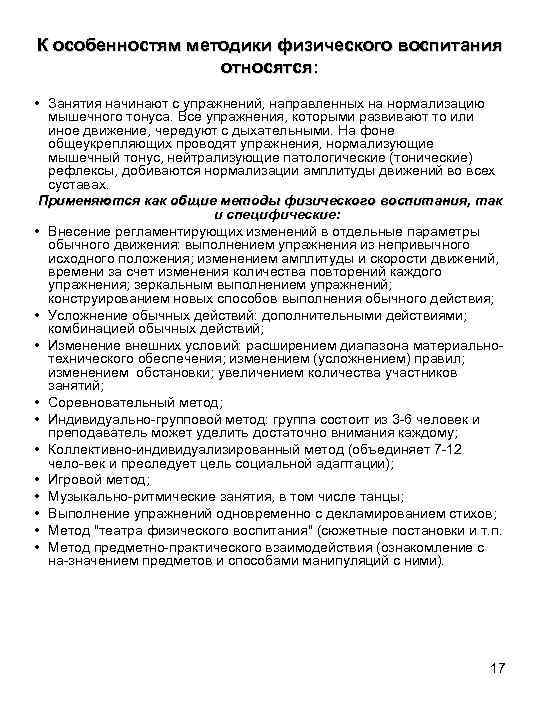 К особенностям методики физического воспитания относятся:

• Занятия начинают с упражнений, направленных на нормализацию мышечного тонуса. Все упражнения, которыми развивают то или иное движение, чередуют с дыхательными. На фоне общеукрепляющих проводят упражнения, нормализующие мышечный тонус, нейтрализующие патологические (тонические) рефлексы, добиваются нормализации амплитуды движений во всех суставах.

Применяются как общие методы физического воспитания, так и специфические:

• Внесение регламентирующих изменений в отдельные параметры обычного движения: выполнением упражнения из непривычного исходного положения; изменением амплитуды и скорости движений, времени за счет изменения количества повторений каждого упражнения; зеркальным выполнением упражнений; конструированием новых способов выполнения обычного действия;
• Усложнение обычных действий: дополнительными действиями; комбинацией обычных действий;
• Изменение внешних условий: расширением диапазона материально-технического обеспечения; изменением (усложнением) правил; изменением обстановки; увеличением количества участников занятий;
• Соревновательный метод;
• Индивидуально-групповой метод: группа состоит из 3-6 человек и преподаватель может уделить достаточно внимания каждому;
• Коллективно-индивидуализированный метод (объединяет 7-12 чело-век и преследует цель социальной адаптации);
• Игровой метод;
• Музыкально-ритмические занятия, в том числе танцы;
• Выполнение упражнений одновременно с декламированием стихов;
• Метод "театра физического воспитания" (сюжетные постановки и т.п.
• Метод предметно-практического взаимодействия (ознакомление с на-значением предметов и способами манипуляций с ними).

17